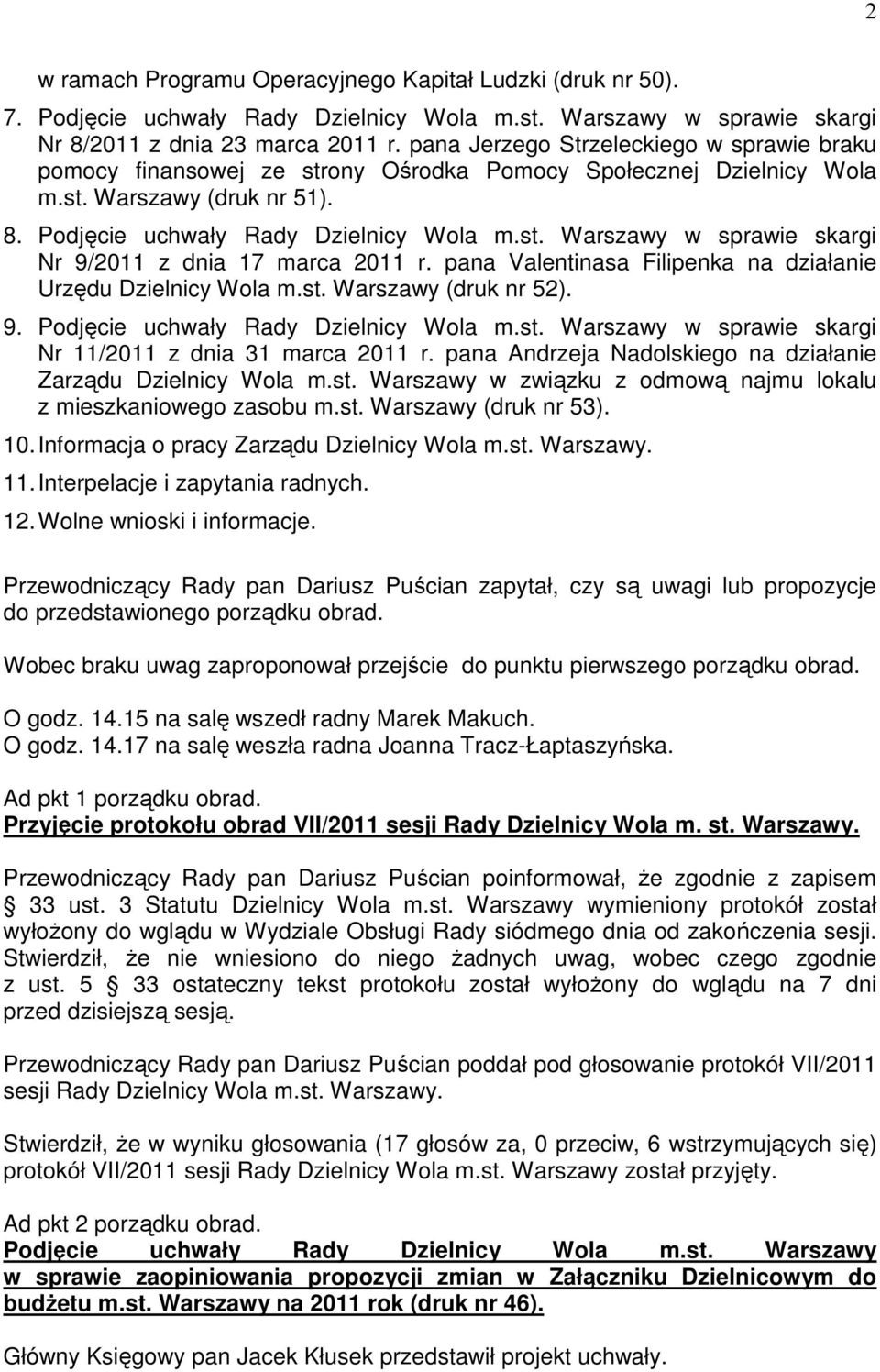 2

w ramach Programu Operacyjnego Kapitał Ludzki (druk nr 50).

7. Podjęcie uchwały Rady Dzielnicy Wola m.st. Warszawy w sprawie skargi Nr 8/2011 z dnia 23 marca 2011 r. pana Jerzego Strzeleckiego w sprawie braku pomocy finansowej ze strony Ośrodka Pomocy Społecznej Dzielnicy Wola m.st. Warszawy (druk nr 51).

8. Podjęcie uchwały Rady Dzielnicy Wola m.st. Warszawy w sprawie skargi Nr 9/2011 z dnia 17 marca 2011 r. pana Valentinasa Filipenka na działanie Urzędu Dzielnicy Wola m.st. Warszawy (druk nr 52).

9. Podjęcie uchwały Rady Dzielnicy Wola m.st. Warszawy w sprawie skargi Nr 11/2011 z dnia 31 marca 2011 r. pana Andrzeja Nadolskiego na działanie Zarządu Dzielnicy Wola m.st. Warszawy w związku z odmową najmu lokalu z mieszkaniowego zasobu m.st. Warszawy (druk nr 53).

10. Informacja o pracy Zarządu Dzielnicy Wola m.st. Warszawy.

11. Interpelacje i zapytania radnych.

12. Wolne wnioski i informacje.

Przewodniczący Rady pan Dariusz Puścian zapytał, czy są uwagi lub propozycje do przedstawionego porządku obrad.

Wobec braku uwag zaproponował przejście do punktu pierwszego porządku obrad.

O godz. 14.15 na salę wszedł radny Marek Makuch.
O godz. 14.17 na salę weszła radna Joanna Tracz-Łaptaszyńska.

Ad pkt 1 porządku obrad.
Przyjęcie protokołu obrad VII/2011 sesji Rady Dzielnicy Wola m. st. Warszawy.

Przewodniczący Rady pan Dariusz Puścian poinformował, że zgodnie z zapisem § 33 ust. 3 Statutu Dzielnicy Wola m.st. Warszawy wymieniony protokół został wyłożony do wglądu w Wydziale Obsługi Rady siódmego dnia od zakończenia sesji. Stwierdził, że nie wniesiono do niego żadnych uwag, wobec czego zgodnie z ust. 5 § 33 ostateczny tekst protokołu został wyłożony do wglądu na 7 dni przed dzisiejszą sesją.

Przewodniczący Rady pan Dariusz Puścian poddał pod głosowanie protokół VII/2011 sesji Rady Dzielnicy Wola m.st. Warszawy.

Stwierdził, że w wyniku głosowania (17 głosów za, 0 przeciw, 6 wstrzymujących się) protokół VII/2011 sesji Rady Dzielnicy Wola m.st. Warszawy został przyjęty.

Ad pkt 2 porządku obrad.
Podjęcie uchwały Rady Dzielnicy Wola m.st. Warszawy w sprawie zaopiniowania propozycji zmian w Załączniku Dzielnicowym do budżetu m.st. Warszawy na 2011 rok (druk nr 46).

Główny Księgowy pan Jacek Kłusek przedstawił projekt uchwały.